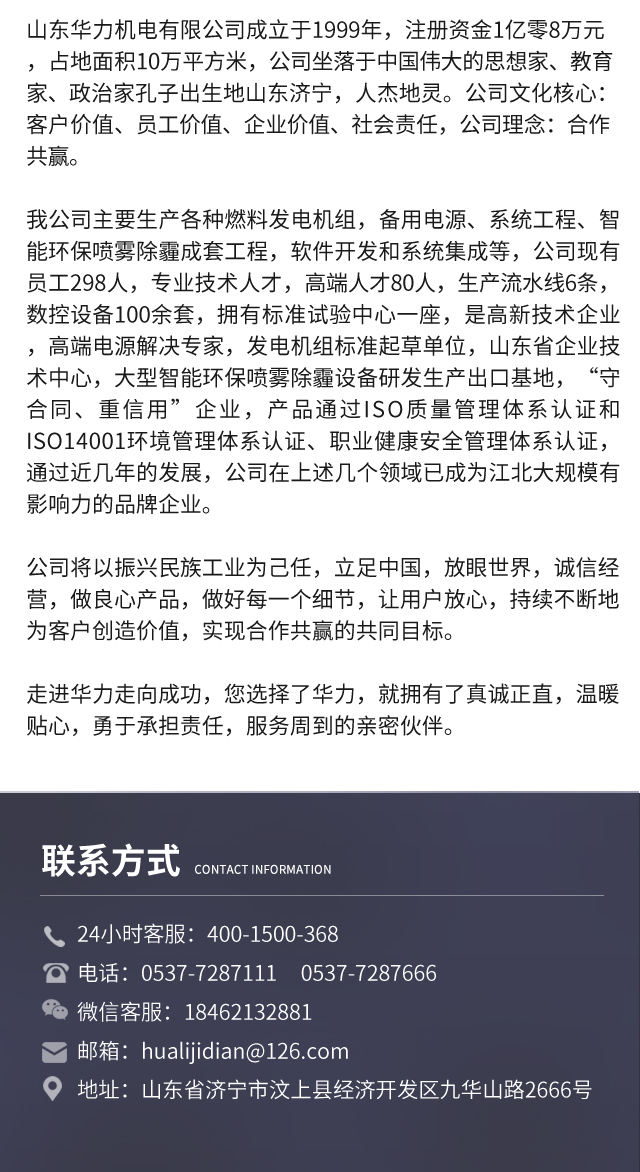 山东华力机电有限公司成立于1999年，注册资金1亿零8万元，占地面积10万平方米，公司坐落于中国伟大的思想家、教育家、政治家孔子出生地山东济宁，人杰地灵。公司文化核心：客户价值、员工价值、企业价值、社会责任，公司理念：合作共赢。

我公司主要生产各种燃料发电机组，备用电源、系统工程、智能环保喷雾除霾成套工程，软件开发和系统集成等，公司现有员工298人，专业技术人才，高端人才80人，生产流水线6条，数控设备100余套，拥有标准试验中心一座，是高新技术企业，高端电源解决专家，发电机组标准起草单位，山东省企业技术中心，大型智能环保喷雾除霾设备研发生产出口基地，“守合同、重信用”企业，产品通过ISO质量管理体系认证和ISO14001环境管理体系认证、职业健康安全管理体系认证，通过近几年的发展，公司在上述几个领域已成为江北大规模有影响力的品牌企业。

公司将以振兴民族工业为己任，立足中国，放眼世界，诚信经营，做良心产品，做好每一个细节，让用户放心，持续不断地为客户创造价值，实现合作共赢的共同目标。

走进华力走向成功，您选择了华力，就拥有了真诚正直，温暖贴心，勇于承担责任，服务周到的亲密伙伴。

联系方式 CONTACT INFORMATION

24小时客服：400-1500-368

电话：0537-7287111 0537-7287666

微信客服：18462132881

邮箱：hualijidian@126.com

地址：山东省济宁市汶上县经济开发区九华山路2666号